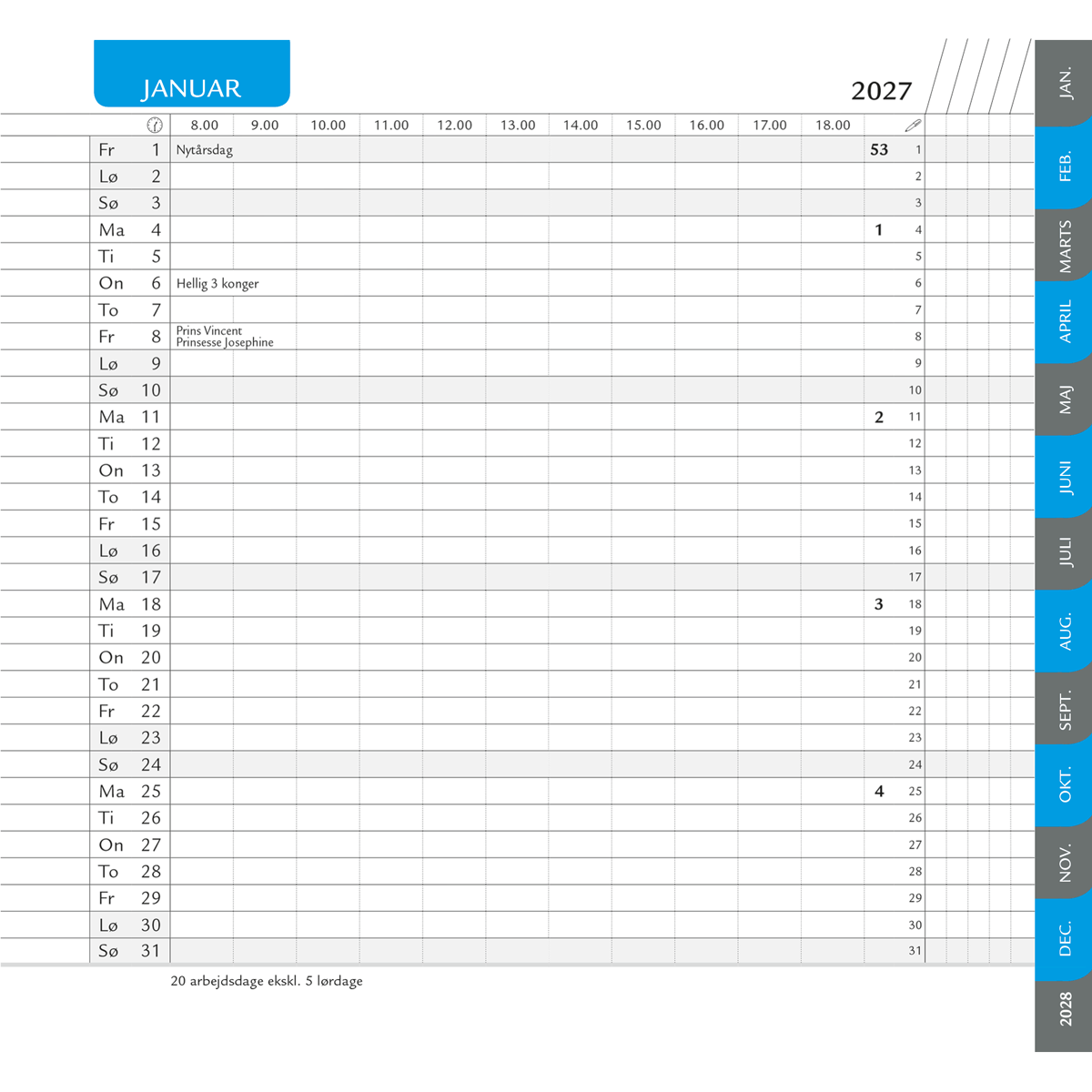 JANUAR

2027

| | | 8.00 | 9.00 | 10.00 | 11.00 | 12.00 | 13.00 | 14.00 | 15.00 | 16.00 | 17.00 | 18.00 | | |
|---|---|---|---|---|---|---|---|---|---|---|---|---|---|---|
| Fr | 1 | Nytårsdag | | | | | | | | | | | 53 | 1 |
| Lø | 2 | | | | | | | | | | | | | 2 |
| Sø | 3 | | | | | | | | | | | | | 3 |
| Ma | 4 | | | | | | | | | | | | 1 | 4 |
| Ti | 5 | | | | | | | | | | | | | 5 |
| On | 6 | Hellig 3 konger | | | | | | | | | | | | 6 |
| To | 7 | | | | | | | | | | | | | 7 |
| Fr | 8 | Prins Vincent Prinsesse Josephine | | | | | | | | | | | | 8 |
| Lø | 9 | | | | | | | | | | | | | 9 |
| Sø | 10 | | | | | | | | | | | | | 10 |
| Ma | 11 | | | | | | | | | | | | 2 | 11 |
| Ti | 12 | | | | | | | | | | | | | 12 |
| On | 13 | | | | | | | | | | | | | 13 |
| To | 14 | | | | | | | | | | | | | 14 |
| Fr | 15 | | | | | | | | | | | | | 15 |
| Lø | 16 | | | | | | | | | | | | | 16 |
| Sø | 17 | | | | | | | | | | | | | 17 |
| Ma | 18 | | | | | | | | | | | | 3 | 18 |
| Ti | 19 | | | | | | | | | | | | | 19 |
| On | 20 | | | | | | | | | | | | | 20 |
| To | 21 | | | | | | | | | | | | | 21 |
| Fr | 22 | | | | | | | | | | | | | 22 |
| Lø | 23 | | | | | | | | | | | | | 23 |
| Sø | 24 | | | | | | | | | | | | | 24 |
| Ma | 25 | | | | | | | | | | | | 4 | 25 |
| Ti | 26 | | | | | | | | | | | | | 26 |
| On | 27 | | | | | | | | | | | | | 27 |
| To | 28 | | | | | | | | | | | | | 28 |
| Fr | 29 | | | | | | | | | | | | | 29 |
| Lø | 30 | | | | | | | | | | | | | 30 |
| Sø | 31 | | | | | | | | | | | | | 31 |

20 arbejdsdage ekskl. 5 lørdage

JAN.
FEB.
MARTS
APRIL
MAJ
JUNI
JULI
AUG.
SEPT.
OKT.
NOV.
DEC.
2028